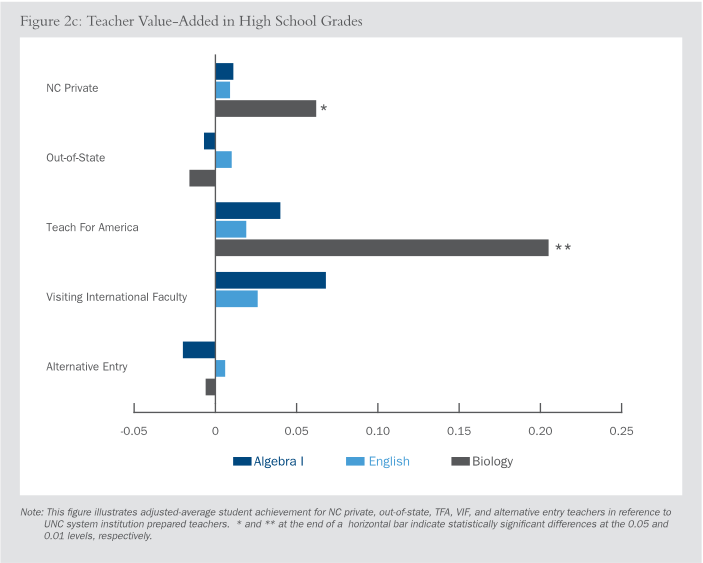 Figure 2c: Teacher Value-Added in High School Grades

NC Private
*

Out-of-State

Teach For America
**

Visiting International Faculty

Alternative Entry

-0.05 0 0.05 0.10 0.15 0.20 0.25

Algebra I English Biology

Note: This figure illustrates adjusted-average student achievement for NC private, out-of-state, TFA, VIF, and alternative entry teachers in reference to UNC system institution prepared teachers. * and ** at the end of a horizontal bar indicate statistically significant differences at the 0.05 and 0.01 levels, respectively.